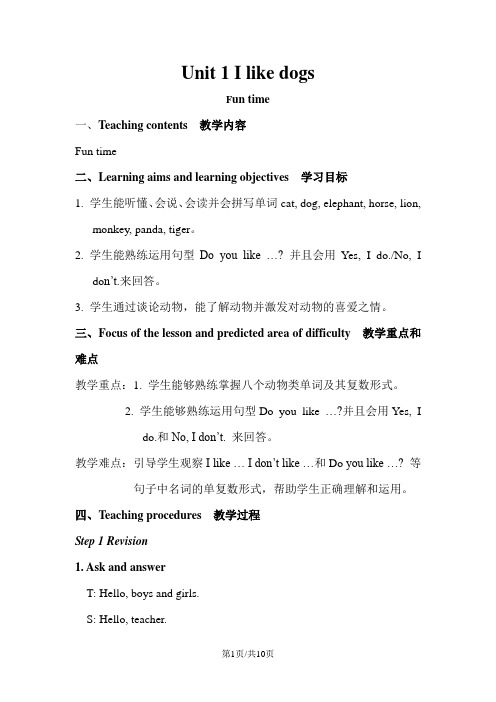 Unit 1 I like dogs

Fun time

一、Teaching contents　教学内容

Fun time

二、Learning aims and learning objectives　学习目标

1. 学生能听懂、会说、会读并会拼写单词 cat, dog, elephant, horse, lion, monkey, panda, tiger。

2. 学生能熟练运用句型 Do you like …? 并且会用 Yes, I do./No, I don't.来回答。

3. 学生通过谈论动物，能了解动物并激发对动物的喜爱之情。

三、Focus of the lesson and predicted area of difficulty　教学重点和难点

教学重点：1. 学生能够熟练掌握八个动物类单词及其复数形式。

2. 学生能够熟练运用句型 Do you like …?并且会用 Yes, I do.和 No, I don't. 来回答。

教学难点：引导学生观察 I like … I don't like …和 Do you like …? 等句子中名词的单复数形式，帮助学生正确理解和运用。

四、Teaching procedures　教学过程

Step 1 Revision

1. Ask and answer

T: Hello, boys and girls.

S: Hello, teacher.

第1页/共10页